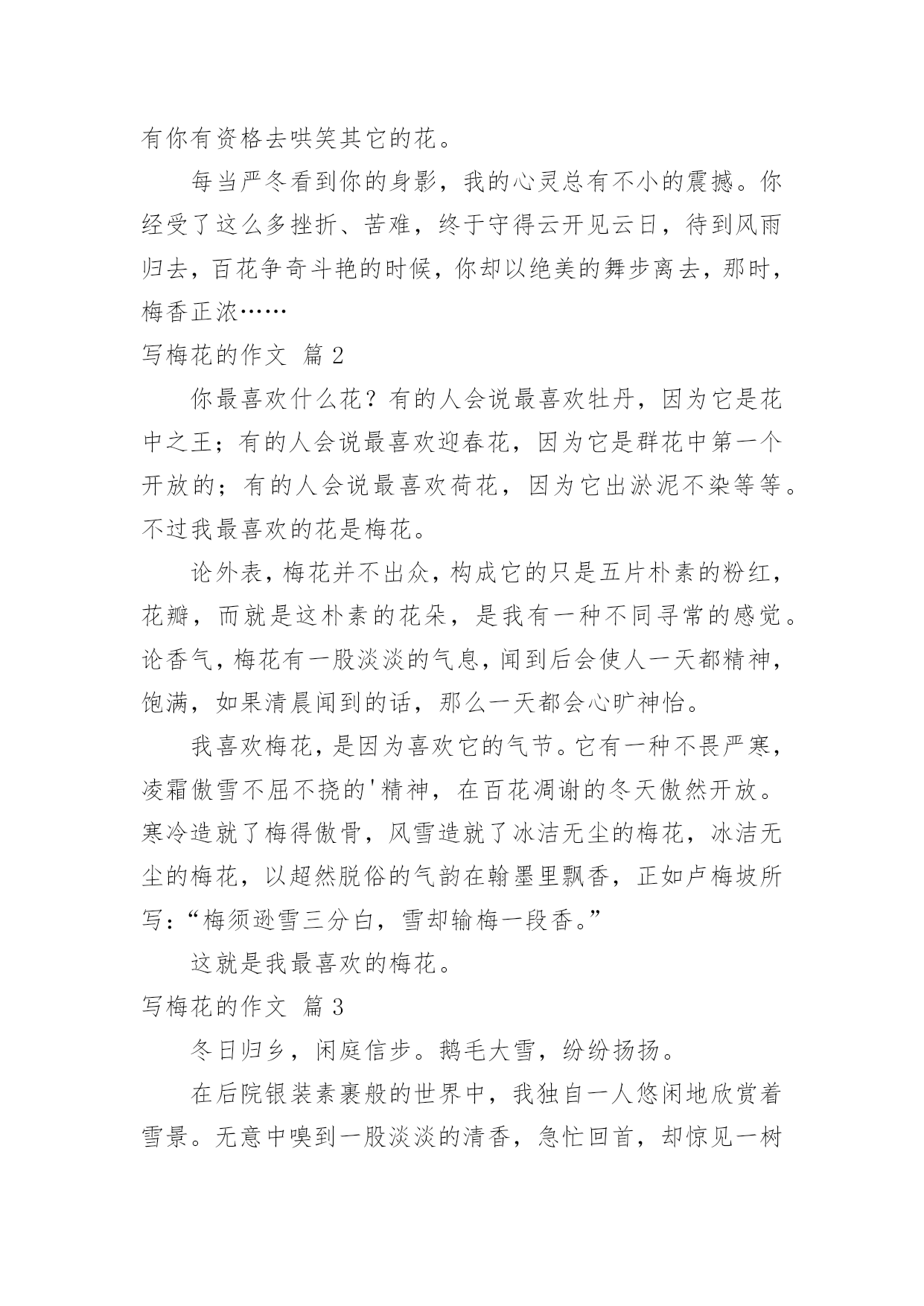 有你有资格去哄笑其它的花。

每当严冬看到你的身影，我的心灵总有不小的震撼。你经受了这么多挫折、苦难，终于守得云开见云日，待到风雨归去，百花争奇斗艳的时候，你却以绝美的舞步离去，那时，梅香正浓……

写梅花的作文 篇 2

你最喜欢什么花？有的人会说最喜欢牡丹，因为它是花中之王；有的人会说最喜欢迎春花，因为它是群花中第一个开放的；有的人会说最喜欢荷花，因为它出淤泥不染等等。不过我最喜欢的花是梅花。

论外表，梅花并不出众，构成它的只是五片朴素的粉红，花瓣，而就是这朴素的花朵，是我有一种不同寻常的感觉。论香气，梅花有一股淡淡的气息，闻到后会使人一天都精神，饱满，如果清晨闻到的话，那么一天都会心旷神怡。

我喜欢梅花，是因为喜欢它的气节。它有一种不畏严寒，凌霜傲雪不屈不挠的'精神，在百花凋谢的冬天傲然开放。寒冷造就了梅得傲骨，风雪造就了冰洁无尘的梅花，冰洁无尘的梅花，以超然脱俗的气韵在翰墨里飘香，正如卢梅坡所写：“梅须逊雪三分白，雪却输梅一段香。”

这就是我最喜欢的梅花。

写梅花的作文 篇 3

冬日归乡，闲庭信步。鹅毛大雪，纷纷扬扬。

在后院银装素裹般的世界中，我独自一人悠闲地欣赏着雪景。无意中嗅到一股淡淡的清香，急忙回首，却惊见一树